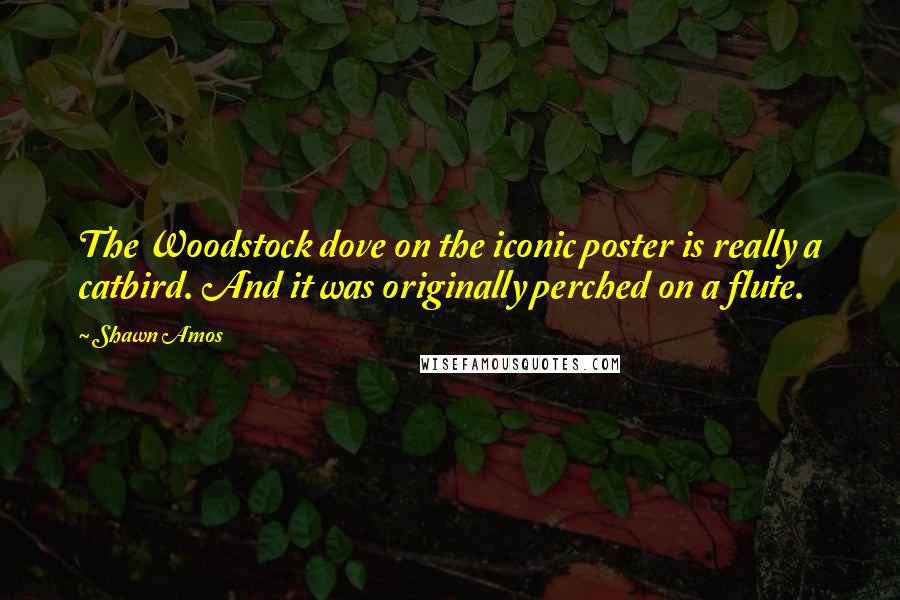 The Woodstock dove on the iconic poster is really a catbird. And it was originally perched on a flute.

~ Shawn Amos

WISEFAMOUSQUOTES.COM